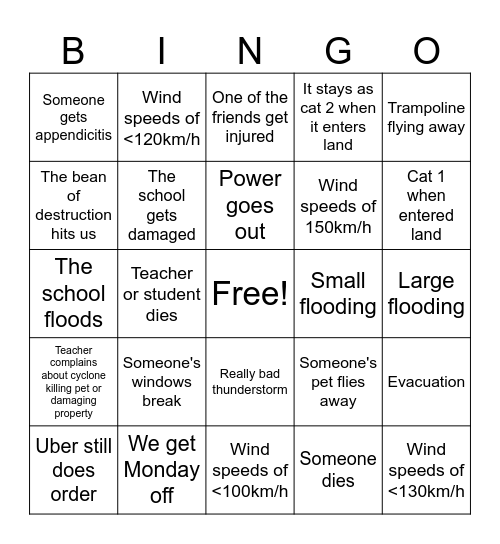 | B | I | N | G | O |
|---|---|---|---|---|
| Someone gets appendicitis | Wind speeds of <120km/h | One of the friends get injured | It stays as cat 2 when it enters land | Trampoline flying away |
| The bean of destruction hits us | The school gets damaged | Power goes out | Wind speeds of 150km/h | Cat 1 when entered land |
| The school floods | Teacher or student dies | Free! | Small flooding | Large flooding |
| Teacher complains about cyclone killing pet or damaging property | Someone's windows break | Really bad thunderstorm | Someone's pet flies away | Evacuation |
| Uber still does order | We get Monday off | Wind speeds of <100km/h | Someone dies | Wind speeds of <130km/h |